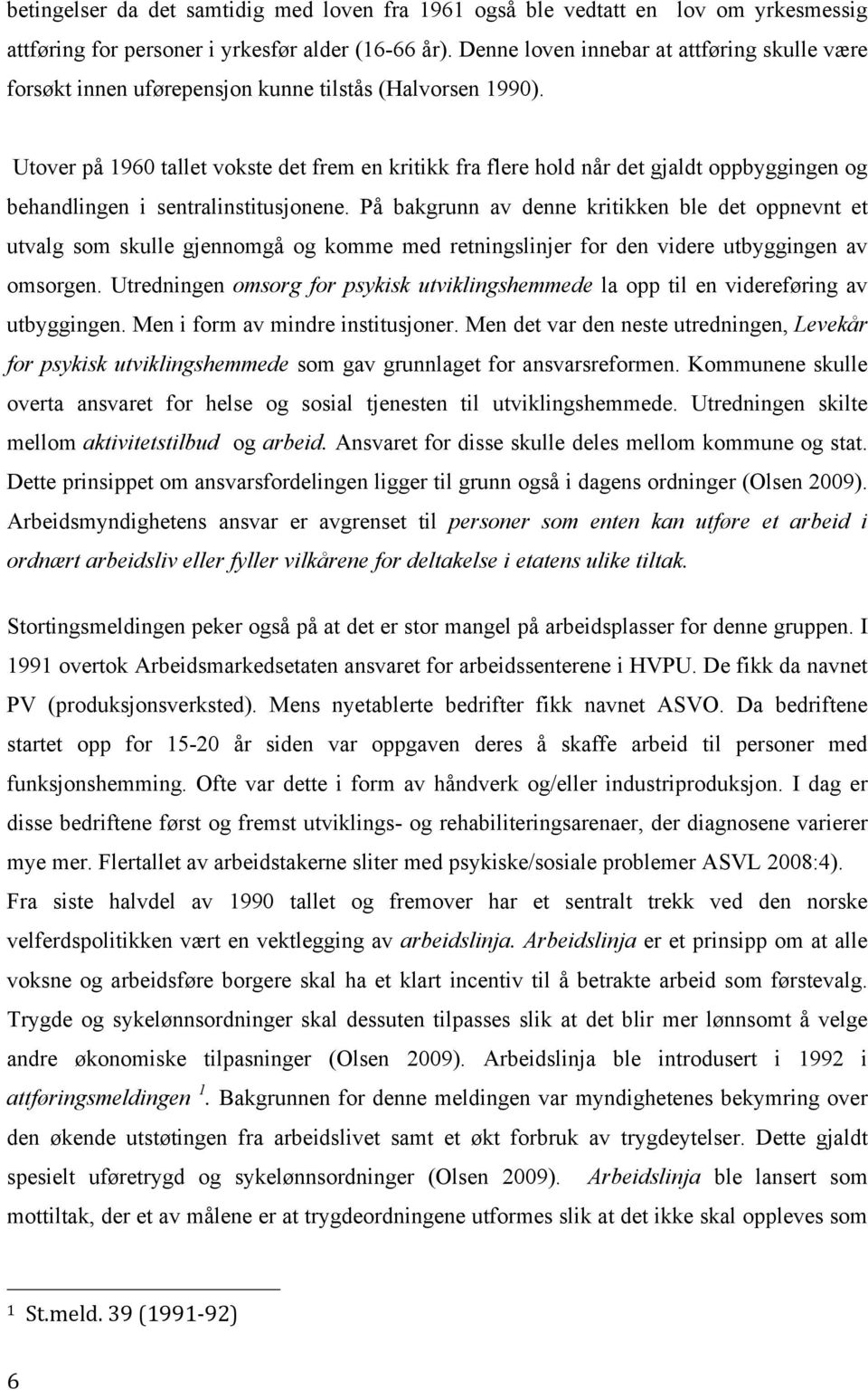 betingelser da det samtidig med loven fra 1961 også ble vedtatt en lov om yrkesmessig attføring for personer i yrkesfør alder (16-66 år). Denne loven innebar at attføring skulle være forsøkt innen uførepensjon kunne tilstås (Halvorsen 1990).

Utover på 1960 tallet vokste det frem en kritikk fra flere hold når det gjaldt oppbyggingen og behandlingen i sentralinstitusjonene. På bakgrunn av denne kritikken ble det oppnevnt et utvalg som skulle gjennomgå og komme med retningslinjer for den videre utbyggingen av omsorgen. Utredningen omsorg for psykisk utviklingshemmede la opp til en videreføring av utbyggingen. Men i form av mindre institusjoner. Men det var den neste utredningen, Levekår for psykisk utviklingshemmede som gav grunnlaget for ansvarsreformen. Kommunene skulle overta ansvaret for helse og sosial tjenesten til utviklingshemmede. Utredningen skilte mellom aktivitetstilbud og arbeid. Ansvaret for disse skulle deles mellom kommune og stat. Dette prinsippet om ansvarsfordelingen ligger til grunn også i dagens ordninger (Olsen 2009). Arbeidsmyndighetens ansvar er avgrenset til personer som enten kan utføre et arbeid i ordnært arbeidsliv eller fyller vilkårene for deltakelse i etatens ulike tiltak.

Stortingsmeldingen peker også på at det er stor mangel på arbeidsplasser for denne gruppen. I 1991 overtok Arbeidsmarkedsetaten ansvaret for arbeidssenterene i HVPU. De fikk da navnet PV (produksjonsverksted). Mens nyetablerte bedrifter fikk navnet ASVO. Da bedriftene startet opp for 15-20 år siden var oppgaven deres å skaffe arbeid til personer med funksjonshemming. Ofte var dette i form av håndverk og/eller industriproduksjon. I dag er disse bedriftene først og fremst utviklings- og rehabiliteringsarenaer, der diagnosene varierer mye mer. Flertallet av arbeidstakerne sliter med psykiske/sosiale problemer ASVL 2008:4). Fra siste halvdel av 1990 tallet og fremover har et sentralt trekk ved den norske velferdspolitikken vært en vektlegging av arbeidslinja. Arbeidslinja er et prinsipp om at alle voksne og arbeidsføre borgere skal ha et klart incentiv til å betrakte arbeid som førstevalg. Trygde og sykelønnsordninger skal dessuten tilpasses slik at det blir mer lønnsomt å velge andre økonomiske tilpasninger (Olsen 2009). Arbeidslinja ble introdusert i 1992 i attføringsmeldingen $^1$. Bakgrunnen for denne meldingen var myndighetenes bekymring over den økende utstøtingen fra arbeidslivet samt et økt forbruk av trygdeytelser. Dette gjaldt spesielt uføretrygd og sykelønnsordninger (Olsen 2009). Arbeidslinja ble lansert som mottiltak, der et av målene er at trygdeordningene utformes slik at det ikke skal oppleves som

$^1$ St.meld. 39 (1991-92)

6